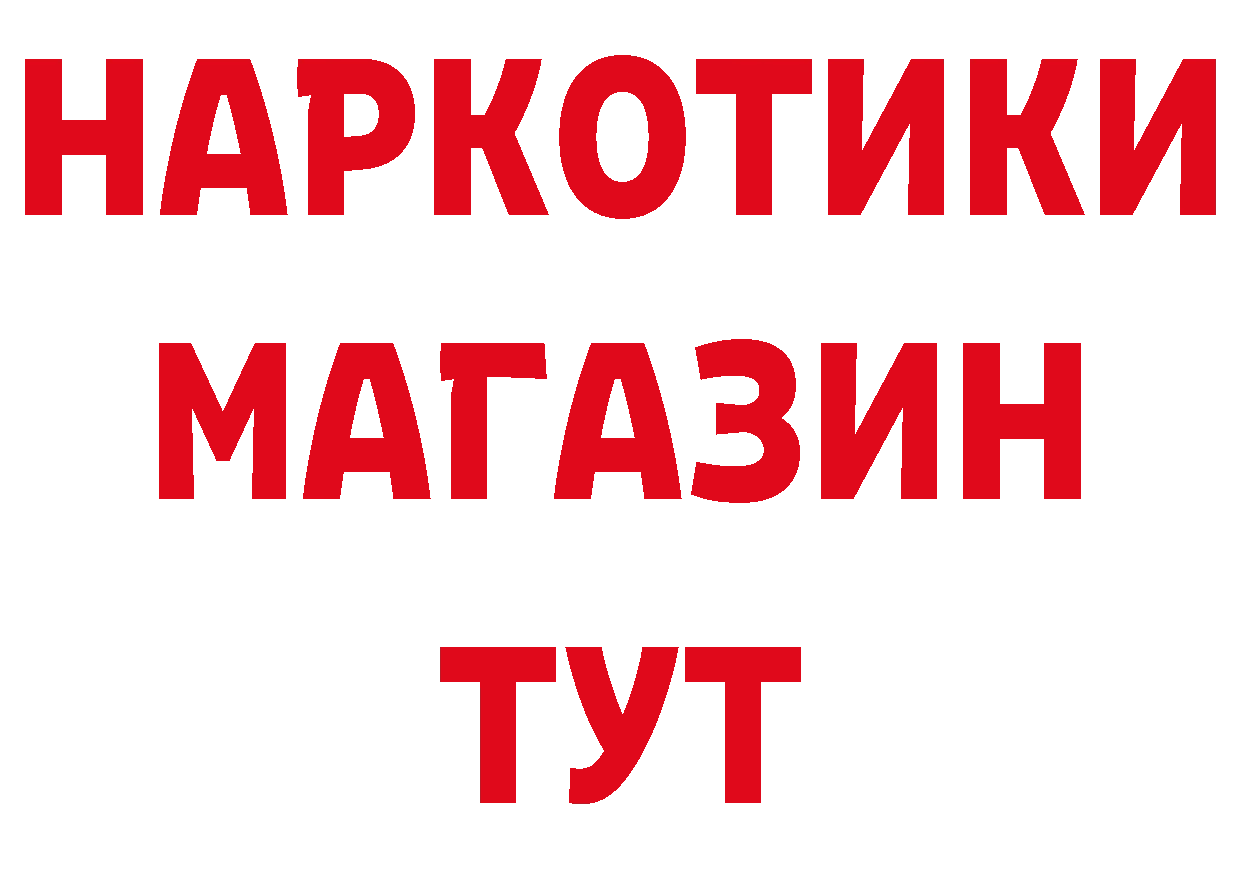 НАРКОТИКИ
МАГАЗИН
ТУТ